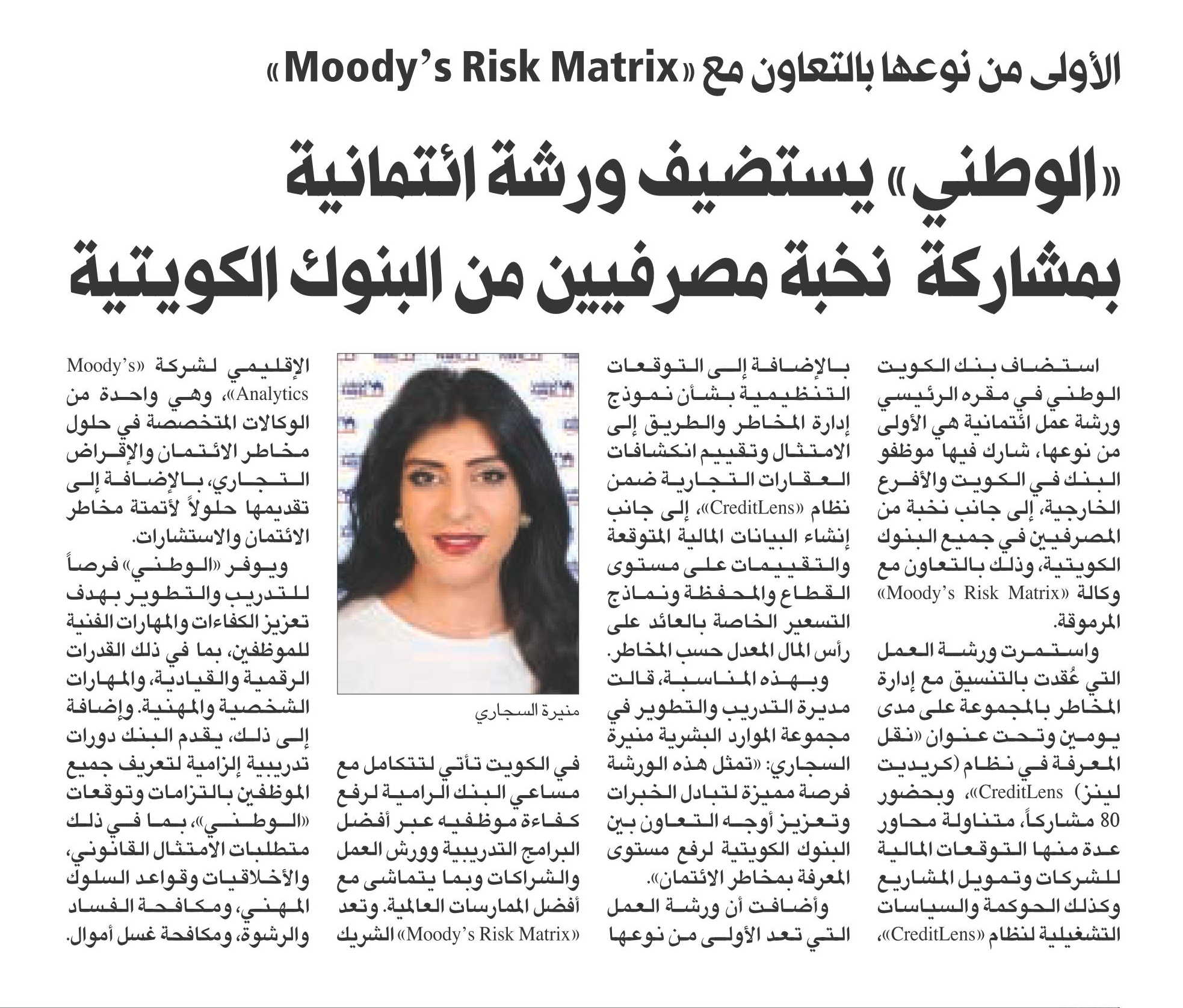 الأولى من نوعها بالتعاون مع «Moody's Risk Matrix»

«الوطني» يستضيف ورشة ائتمانية بمشاركة نخبة مصرفيين من البنوك الكويتية

استضاف بنك الكويت الوطني في مقره الرئيسي ورشة عمل ائتمانية هي الأولى من نوعها، شارك فيها موظفو البنك في الكويت والأفرع الخارجية، إلى جانب نخبة من المصرفيين في جميع البنوك الكويتية، وذلك بالتعاون مع وكالة «Moody's Risk Matrix» المرموقة.

واستمرت ورشة العمل التي عُقدت بالتنسيق مع إدارة المخاطر بالمجموعة على مدى يومين وتحت عنوان «نقل المعرفة في نظام (كريديت لينز) CreditLens»، وبحضور 80 مشاركاً، متناولة محاور عدة منها التوقعات المالية للشركات وتمويل المشاريع وكذلك الحوكمة والسياسات التشغيلية لنظام «CreditLens»، بالإضافة إلى التوقعات التنظيمية بشأن نموذج إدارة المخاطر والطريق إلى الامتثال وتقييم انكشافات العقارات التجارية ضمن نظام «CreditLens»، إلى جانب إنشاء البيانات المالية المتوقعة والتقييمات على مستوى القطاع والمحفظة ونماذج التسعير الخاصة بالعائد على رأس المال المعدل حسب المخاطر.

وبهذه المناسبة، قالت مديرة التدريب والتطوير في مجموعة الموارد البشرية منيرة السجاري: «تمثل هذه الورشة فرصة مميزة لتبادل الخبرات وتعزيز أوجه التعاون بين البنوك الكويتية لرفع مستوى المعرفة بمخاطر الائتمان».

وأضافت أن ورشة العمل التي تعد الأولى من نوعها

منيرة السجاري

في الكويت تأتي لتتكامل مع مساعي البنك الرامية لرفع كفاءة موظفيه عبر أفضل البرامج التدريبية وورش العمل والشراكات وبما يتماشى مع أفضل الممارسات العالمية. وتعد «Moody's Risk Matrix» الشريك الإقليمي لشركة «Moody's Analytics»، وهي واحدة من الوكالات المتخصصة في حلول مخاطر الائتمان والإقراض التجاري، بالإضافة إلى تقديمها حلولاً لأتمتة مخاطر الائتمان والاستشارات.

ويوفر «الوطني» فرصاً للتدريب والتطوير بهدف تعزيز الكفاءات والمهارات الفنية للموظفين، بما في ذلك القدرات الرقمية والقيادية، والمهارات الشخصية والمهنية. وإضافة إلى ذلك، يقدم البنك دورات تدريبية إلزامية لتعريف جميع الموظفين بالتزامات وتوقعات «الوطني»، بما في ذلك متطلبات الامتثال القانوني، والأخلاقيات وقواعد السلوك المهني، ومكافحة الفساد والرشوة، ومكافحة غسل أموال.